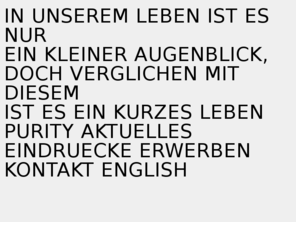 IN UNSEREM LEBEN IST ES NUR
EIN KLEINER AUGENBLICK,
DOCH VERGLICHEN MIT DIESEM
IST ES EIN KURZES LEBEN
PURITY AKTUELLES
EINDRUECKE ERWERBEN
KONTAKT ENGLISH